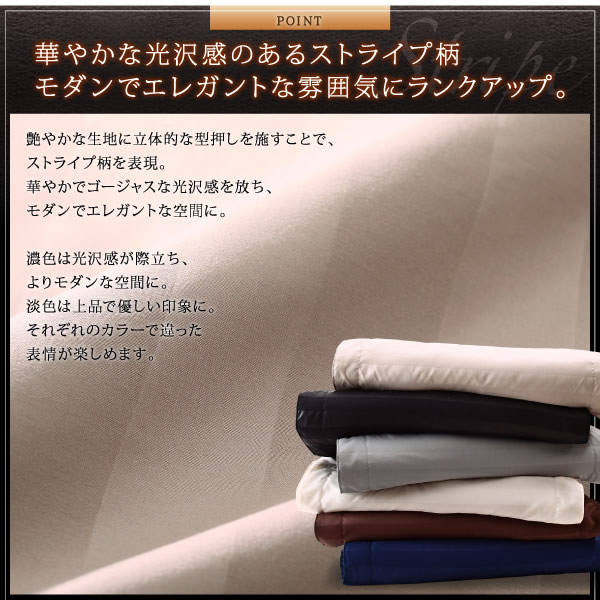 POINT

Stripe

華やかな光沢感のあるストライプ柄
モダンでエレガントな雰囲気にランクアップ。

艶やかな生地に立体的な型押しを施すことで、
ストライプ柄を表現。
華やかでゴージャスな光沢感を放ち、
モダンでエレガントな空間に。

濃色は光沢感が際立ち、
よりモダンな空間に。
淡色は上品で優しい印象に。
それぞれのカラーで違った
表情が楽しめます。